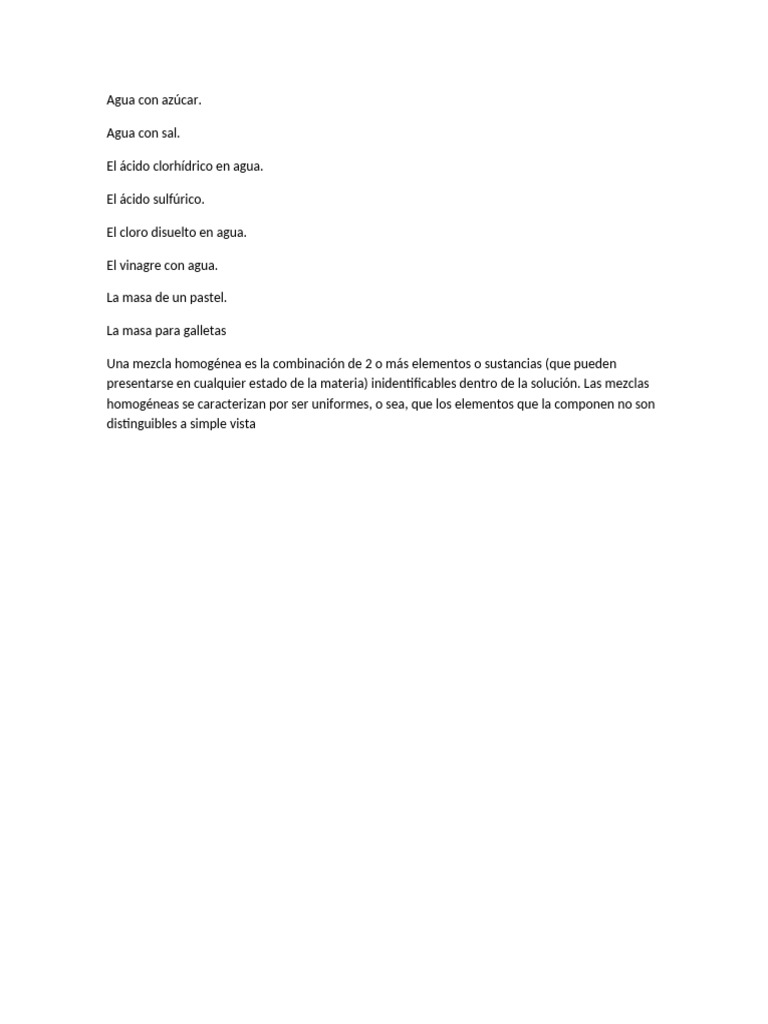 Agua con azúcar.

Agua con sal.

El ácido clorhídrico en agua.

El ácido sulfúrico.

El cloro disuelto en agua.

El vinagre con agua.

La masa de un pastel.

La masa para galletas

Una mezcla homogénea es la combinación de 2 o más elementos o sustancias (que pueden presentarse en cualquier estado de la materia) inidentificables dentro de la solución. Las mezclas homogéneas se caracterizan por ser uniformes, o sea, que los elementos que la componen no son distinguibles a simple vista